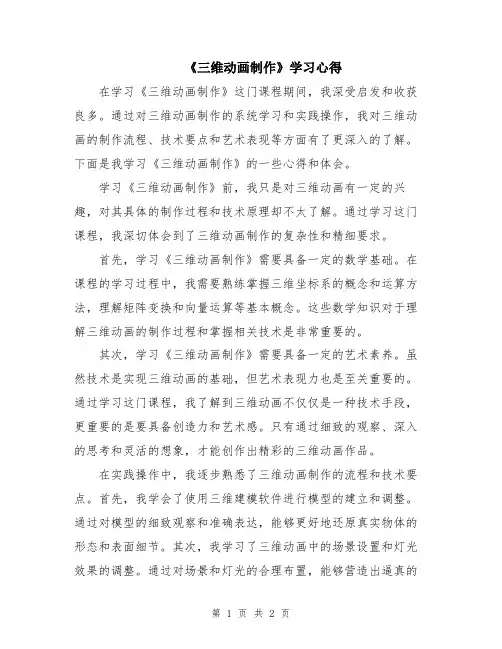 《三维动画制作》学习心得

在学习《三维动画制作》这门课程期间，我深受启发和收获良多。通过对三维动画制作的系统学习和实践操作，我对三维动画的制作流程、技术要点和艺术表现等方面有了更深入的了解。下面是我学习《三维动画制作》的一些心得和体会。

学习《三维动画制作》前，我只是对三维动画有一定的兴趣，对其具体的制作过程和技术原理却不太了解。通过学习这门课程，我深切体会到了三维动画制作的复杂性和精细要求。

首先，学习《三维动画制作》需要具备一定的数学基础。在课程的学习过程中，我需要熟练掌握三维坐标系的概念和运算方法，理解矩阵变换和向量运算等基本概念。这些数学知识对于理解三维动画的制作过程和掌握相关技术是非常重要的。

其次，学习《三维动画制作》需要具备一定的艺术素养。虽然技术是实现三维动画的基础，但艺术表现力也是至关重要的。通过学习这门课程，我了解到三维动画不仅仅是一种技术手段，更重要的是要具备创造力和艺术感。只有通过细致的观察、深入的思考和灵活的想象，才能创作出精彩的三维动画作品。

在实践操作中，我逐步熟悉了三维动画制作的流程和技术要点。首先，我学会了使用三维建模软件进行模型的建立和调整。通过对模型的细致观察和准确表达，能够更好地还原真实物体的形态和表面细节。其次，我学习了三维动画中的场景设置和灯光效果的调整。通过对场景和灯光的合理布置，能够营造出逼真的

第 1 页 共 2 页